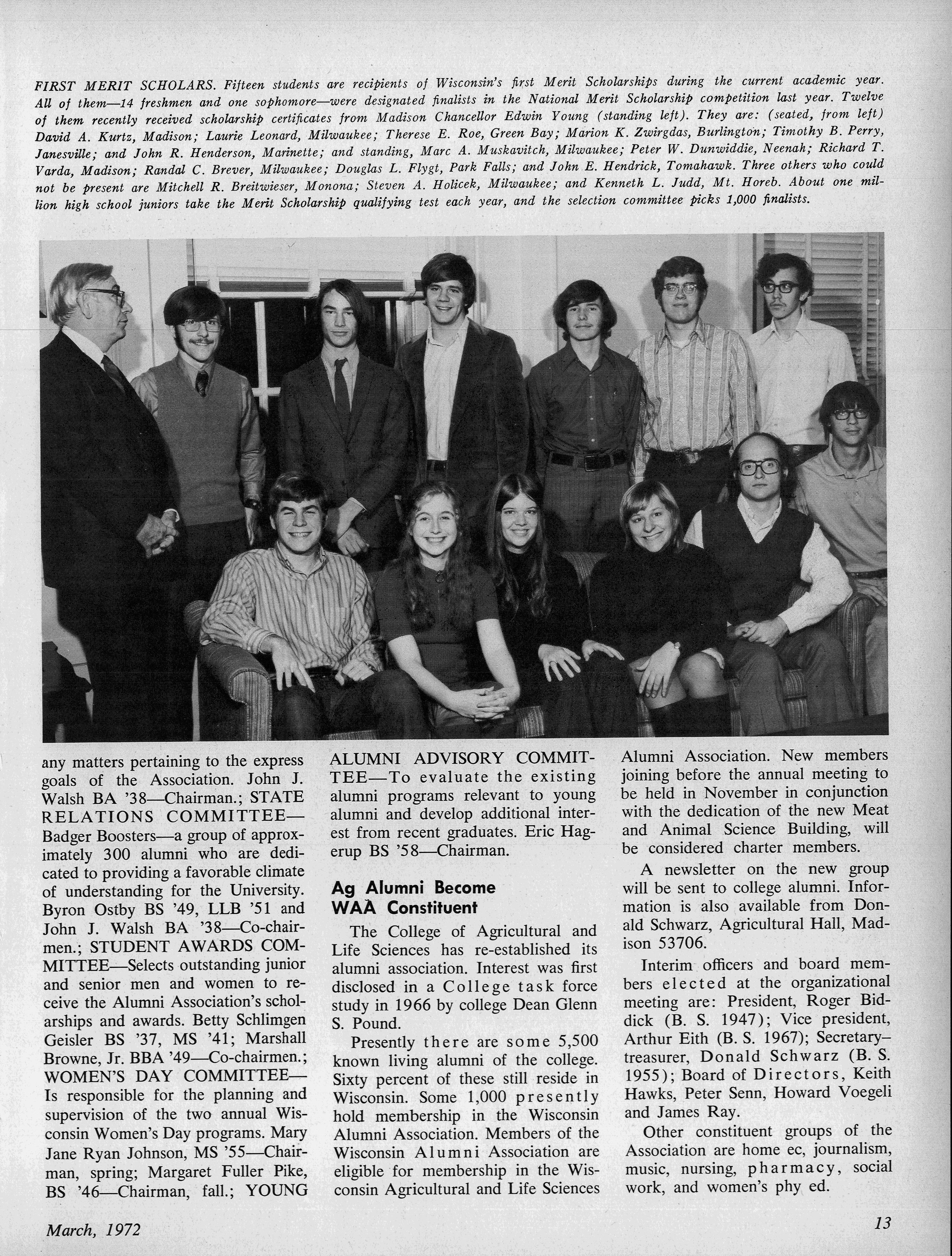 FIRST MERIT SCHOLARS. Fifteen students are recipients of Wisconsin's first Merit Scholarships during the current academic year. All of them—14 freshmen and one sophomore—were designated finalists in the National Merit Scholarship competition last year. Twelve of them recently received scholarship certificates from Madison Chancellor Edwin Young (standing left). They are: (seated, from left) David A. Kurtz, Madison; Laurie Leonard, Milwaukee; Therese E. Roe, Green Bay; Marion K. Zwirgdas, Burlington; Timothy B. Perry, Janesville; and John R. Henderson, Marinette; and standing, Marc A. Muskavitch, Milwaukee; Peter W. Dunwiddie, Neenah; Richard T. Varda, Madison; Randal C. Brever, Milwaukee; Douglas L. Flygt, Park Falls; and John E. Hendrick, Tomahawk. Three others who could not be present are Mitchell R. Breitwieser, Monona; Steven A. Holicek, Milwaukee; and Kenneth L. Judd, Mt. Horeb. About one million high school juniors take the Merit Scholarship qualifying test each year, and the selection committee picks 1,000 finalists.

any matters pertaining to the express goals of the Association. John J. Walsh BA '38—Chairman.; STATE RELATIONS COMMITTEE—Badger Boosters—a group of approximately 300 alumni who are dedicated to providing a favorable climate of understanding for the University. Byron Ostby BS '49, LLB '51 and John J. Walsh BA '38—Co-chairmen.; STUDENT AWARDS COMMITTEE—Selects outstanding junior and senior men and women to receive the Alumni Association's scholarships and awards. Betty Schlimgen Geisler BS '37, MS '41; Marshall Browne, Jr. BBA '49—Co-chairmen.; WOMEN'S DAY COMMITTEE—Is responsible for the planning and supervision of the two annual Wisconsin Women's Day programs. Mary Jane Ryan Johnson, MS '55—Chairman, spring; Margaret Fuller Pike, BS '46—Chairman, fall.; YOUNG ALUMNI ADVISORY COMMITTEE—To evaluate the existing alumni programs relevant to young alumni and develop additional interest from recent graduates. Eric Hagerup BS '58—Chairman.

Ag Alumni Become WAA Constituent

The College of Agricultural and Life Sciences has re-established its alumni association. Interest was first disclosed in a College task force study in 1966 by college Dean Glenn S. Pound.

Presently there are some 5,500 known living alumni of the college. Sixty percent of these still reside in Wisconsin. Some 1,000 presently hold membership in the Wisconsin Alumni Association. Members of the Wisconsin Alumni Association are eligible for membership in the Wisconsin Agricultural and Life Sciences Alumni Association. New members joining before the annual meeting to be held in November in conjunction with the dedication of the new Meat and Animal Science Building, will be considered charter members.

A newsletter on the new group will be sent to college alumni. Information is also available from Donald Schwarz, Agricultural Hall, Madison 53706.

Interim officers and board members elected at the organizational meeting are: President, Roger Biddick (B. S. 1947); Vice president, Arthur Eith (B. S. 1967); Secretary–treasurer, Donald Schwarz (B. S. 1955); Board of Directors, Keith Hawks, Peter Senn, Howard Voegeli and James Ray.

Other constituent groups of the Association are home ec, journalism, music, nursing, pharmacy, social work, and women's phy ed.

March, 1972

13